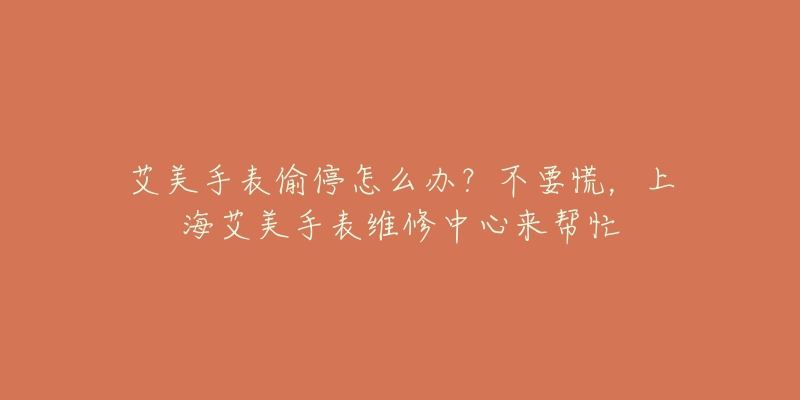 艾美手表偷停怎么办？不要慌，上海艾美手表维修中心来帮忙